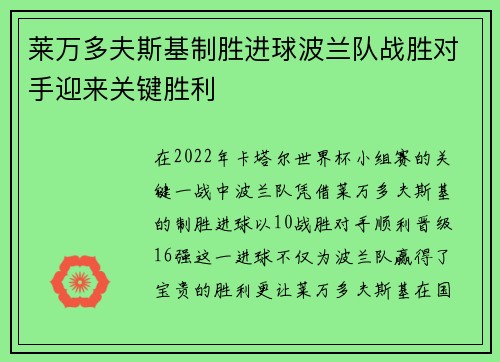 莱万多夫斯基制胜进球波兰队战胜对手迎来关键胜利

在2022年卡塔尔世界杯小组赛的关键一战中波兰队凭借莱万多夫斯基的制胜进球以10战胜对手顺利晋级16强这一进球不仅为波兰队赢得了宝贵的胜利更让莱万多夫斯基在国